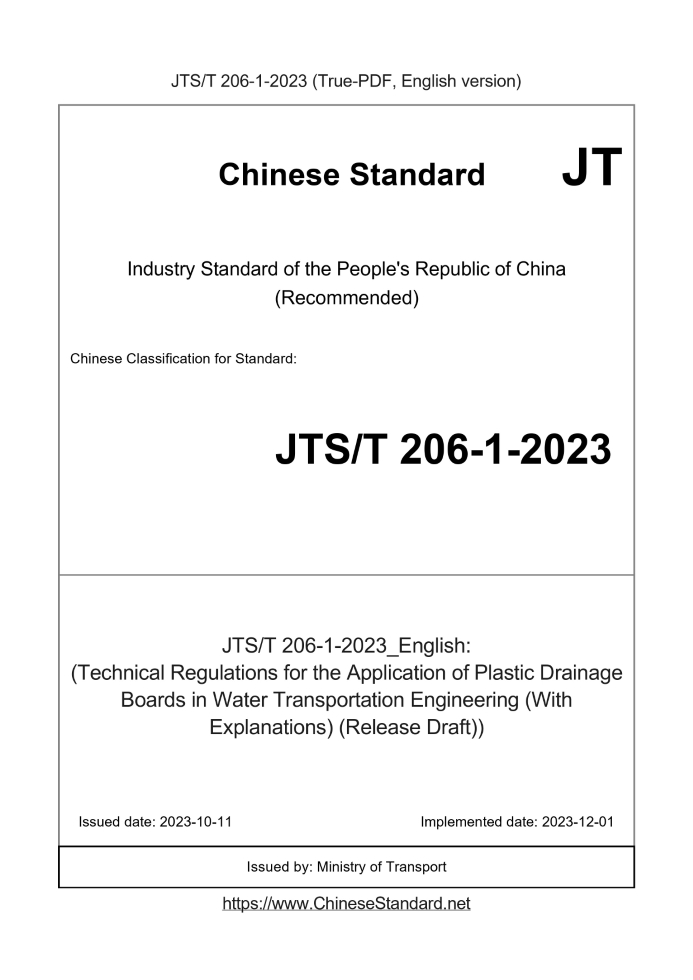 JTS/T 206-1-2023 (True-PDF, English version)

Chinese Standard JT

Industry Standard of the People's Republic of China (Recommended)

Chinese Classification for Standard:

JTS/T 206-1-2023

JTS/T 206-1-2023_English: (Technical Regulations for the Application of Plastic Drainage Boards in Water Transportation Engineering (With Explanations) (Release Draft))

Issued date: 2023-10-11

Implemented date: 2023-12-01

Issued by: Ministry of Transport

https://www.ChineseStandard.net